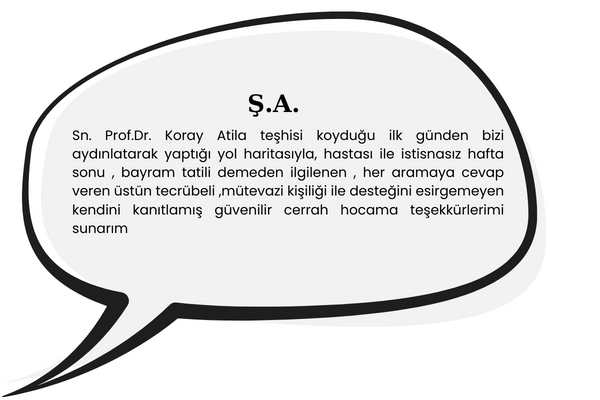 Ş.A.

Sn. Prof.Dr. Koray Atila teşhisi koyduğu ilk günden bizi aydınlatarak yaptığı yol haritasıyla, hastası ile istisnasız hafta sonu , bayram tatili demeden ilgilenen , her aramaya cevap veren üstün tecrübeli ,mütevazi kişiliği ile desteğini esirgemeyen kendini kanıtlamış güvenilir cerrah hocama teşekkürlerimi sunarım